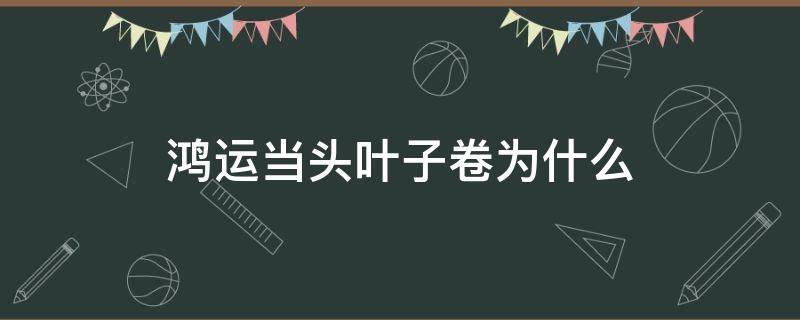 鸿运当头叶子卷为什么